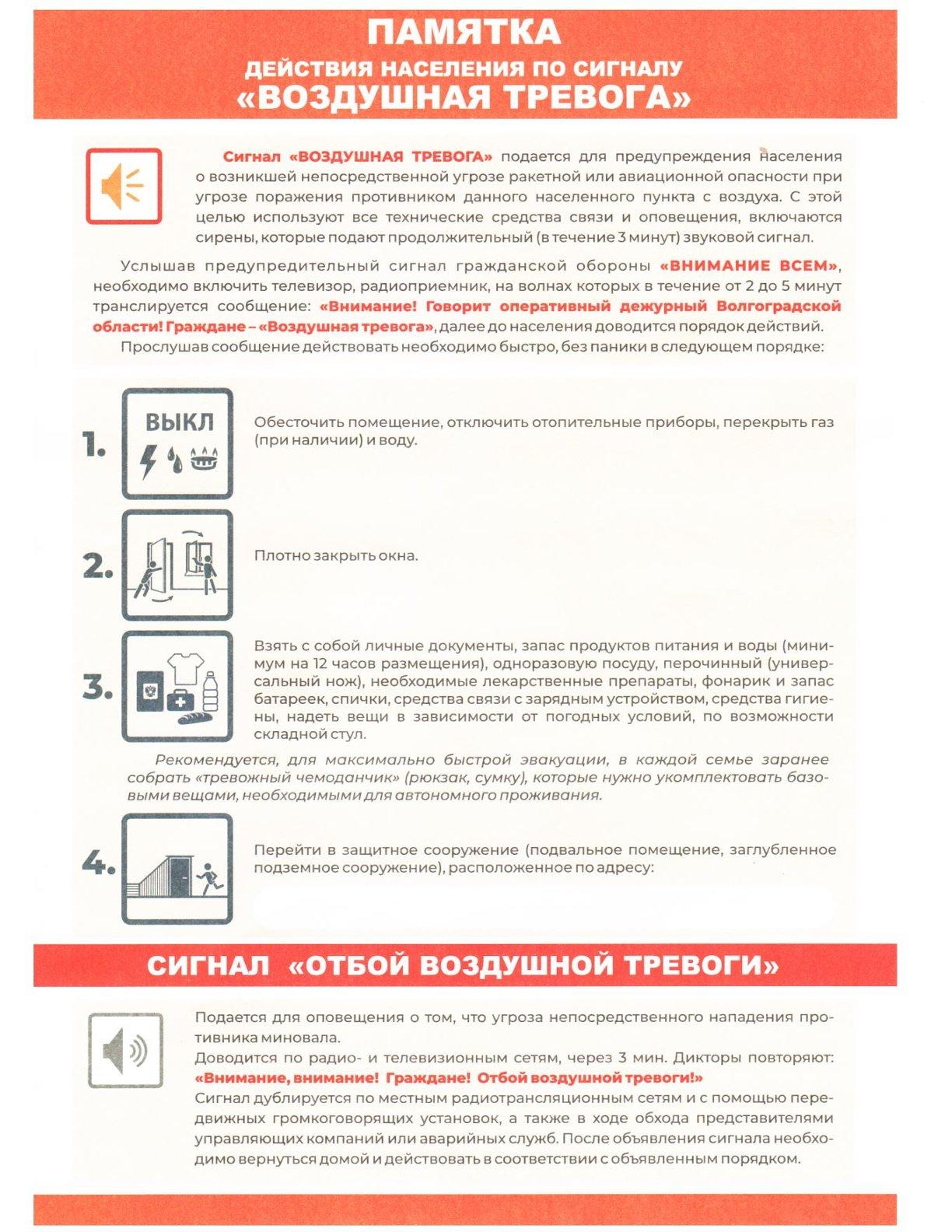 ПАМЯТКА
ДЕЙСТВИЯ НАСЕЛЕНИЯ ПО СИГНАЛУ
«ВОЗДУШНАЯ ТРЕВОГА»

Сигнал «ВОЗДУШНАЯ ТРЕВОГА» подается для предупреждения населения о возникшей непосредственной угрозе ракетной или авиационной опасности при угрозе поражения противником данного населенного пункта с воздуха. С этой целью используют все технические средства связи и оповещения, включаются сирены, которые подают продолжительный (в течение 3 минут) звуковой сигнал.

Услышав предупредительный сигнал гражданской обороны «ВНИМАНИЕ ВСЕМ», необходимо включить телевизор, радиоприемник, на волнах которых в течение от 2 до 5 минут транслируется сообщение: «Внимание! Говорит оперативный дежурный Волгоградской области! Граждане – «Воздушная тревога», далее до населения доводится порядок действий.

Прослушав сообщение действовать необходимо быстро, без паники в следующем порядке:

1. ВЫКЛ
Обесточить помещение, отключить отопительные приборы, перекрыть газ (при наличии) и воду.

2. Плотно закрыть окна.

3. Взять с собой личные документы, запас продуктов питания и воды (минимум на 12 часов размещения), одноразовую посуду, перочинный (универсальный нож), необходимые лекарственные препараты, фонарик и запас батареек, спички, средства связи с зарядным устройством, средства гигиены, надеть вещи в зависимости от погодных условий, по возможности складной стул.

Рекомендуется, для максимально быстрой эвакуации, в каждой семье заранее собрать «тревожный чемоданчик» (рюкзак, сумку), которые нужно укомплектовать базовыми вещами, необходимыми для автономного проживания.

4. Перейти в защитное сооружение (подвальное помещение, заглубленное подземное сооружение), расположенное по адресу:

СИГНАЛ «ОТБОЙ ВОЗДУШНОЙ ТРЕВОГИ»

Подается для оповещения о том, что угроза непосредственного нападения противника миновала.
Доводится по радио- и телевизионным сетям, через 3 мин. Дикторы повторяют: «Внимание, внимание! Граждане! Отбой воздушной тревоги!»
Сигнал дублируется по местным радиотрансляционным сетям и с помощью передвижных громкоговорящих установок, а также в ходе обхода представителями управляющих компаний или аварийных служб. После объявления сигнала необходимо вернуться домой и действовать в соответствии с объявленным порядком.